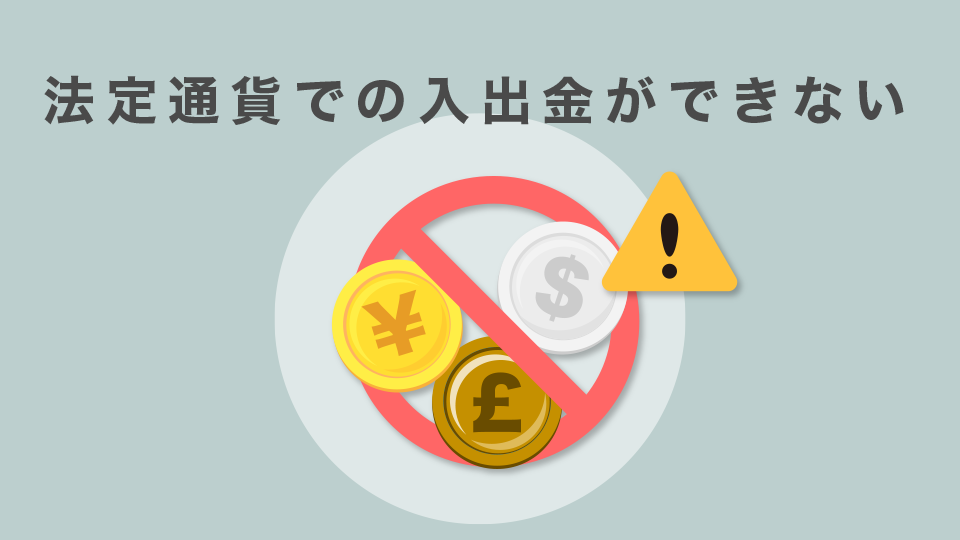 法定通貨での入出金ができない

¥

$

£

!